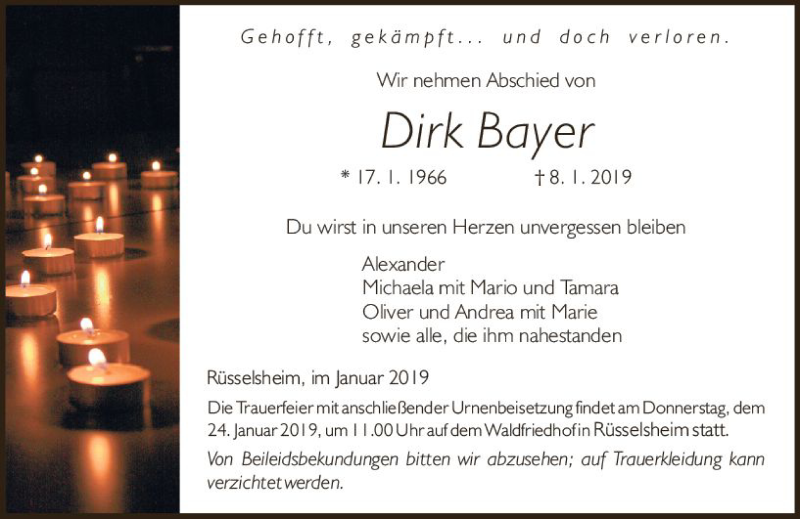 Gehofft, gekämpft... und doch verloren.

Wir nehmen Abschied von

Dirk Bayer

* 17. 1. 1966 † 8. 1. 2019

Du wirst in unseren Herzen unvergessen bleiben

Alexander
Michaela mit Mario und Tamara
Oliver und Andrea mit Marie
sowie alle, die ihm nahestanden

Rüsselsheim, im Januar 2019

Die Trauerfeier mit anschließender Urnenbeisetzung findet am Donnerstag, dem 24. Januar 2019, um 11.00 Uhr auf dem Waldfriedhof in Rüsselsheim statt.

Von Beileidsbekundungen bitten wir abzusehen; auf Trauerkleidung kann verzichtet werden.